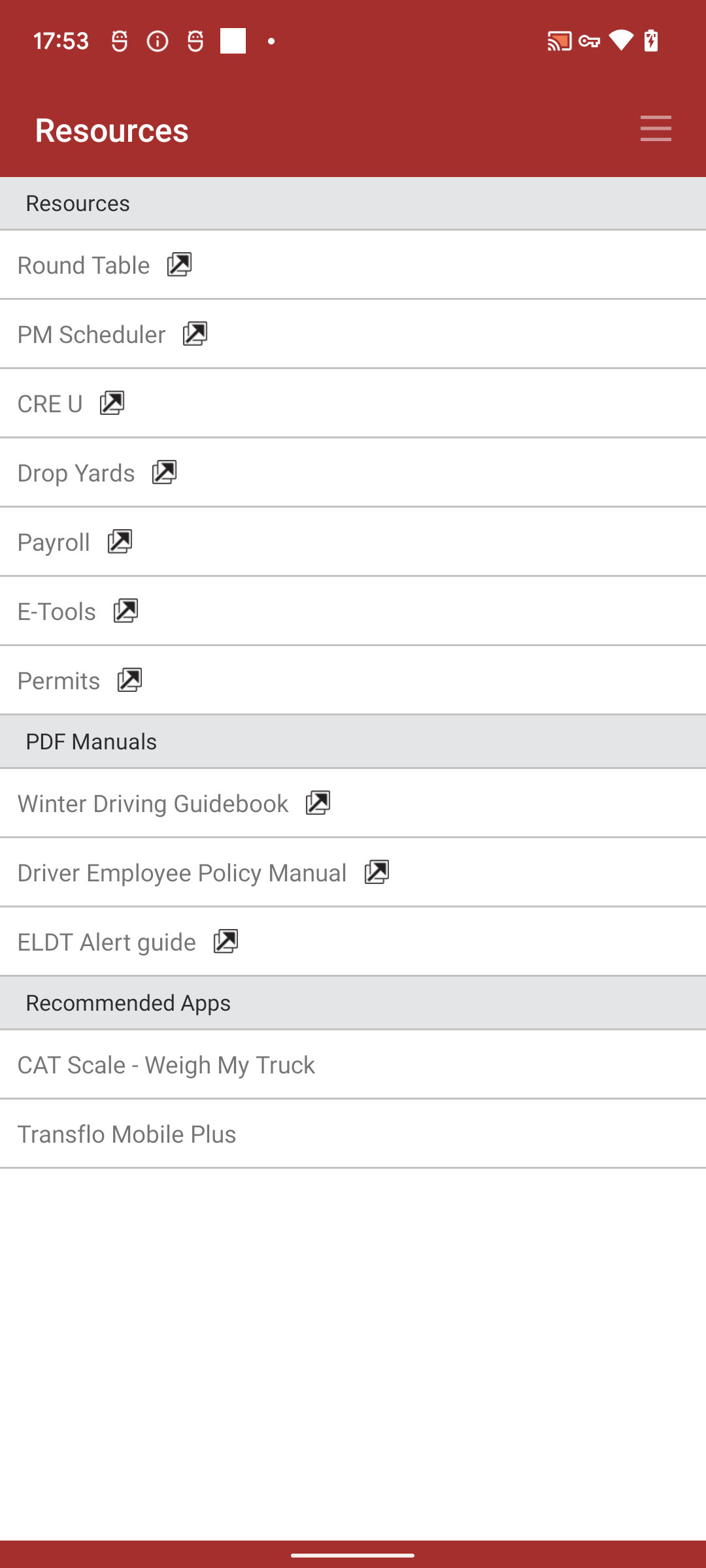 17:53

Resources

Resources

Round Table

PM Scheduler

CRE U

Drop Yards

Payroll

E-Tools

Permits

PDF Manuals

Winter Driving Guidebook

Driver Employee Policy Manual

ELDT Alert guide

Recommended Apps

CAT Scale - Weigh My Truck

Transflo Mobile Plus